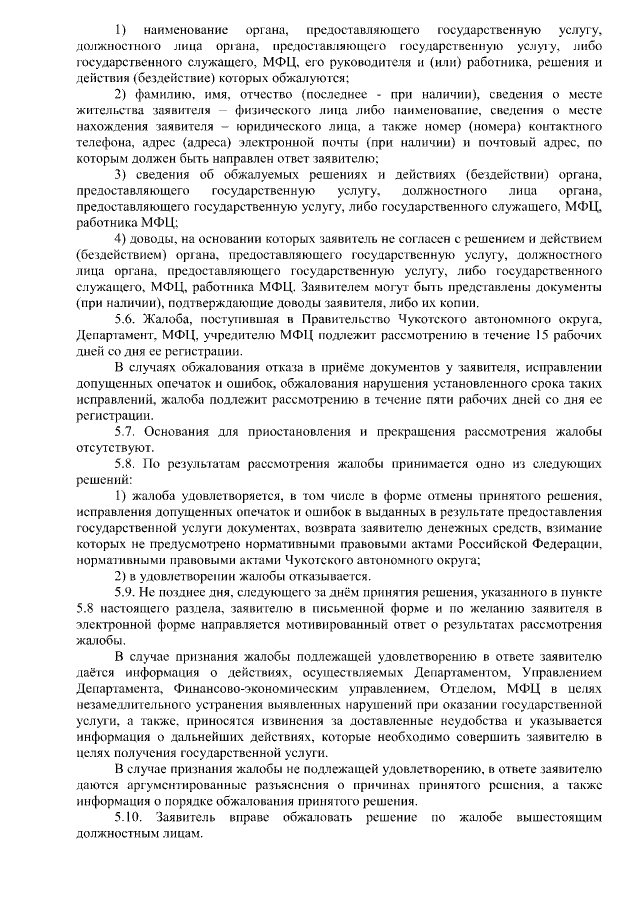 1) наименование органа, предоставляющего государственную услугу, должностного лица органа, предоставляющего государственную услугу, либо государственного служащего, МФЦ, его руководителя и (или) работника, решения и действия (бездействие) которых обжалуются;

2) фамилию, имя, отчество (последнее - при наличии), сведения о месте жительства заявителя – физического лица либо наименование, сведения о месте нахождения заявителя – юридического лица, а также номер (номера) контактного телефона, адрес (адреса) электронной почты (при наличии) и почтовый адрес, по которым должен быть направлен ответ заявителю;

3) сведения об обжалуемых решениях и действиях (бездействии) органа, предоставляющего государственную услугу, должностного лица органа, предоставляющего государственную услугу, либо государственного служащего, МФЦ, работника МФЦ;

4) доводы, на основании которых заявитель не согласен с решением и действием (бездействием) органа, предоставляющего государственную услугу, должностного лица органа, предоставляющего государственную услугу, либо государственного служащего, МФЦ, работника МФЦ. Заявителем могут быть представлены документы (при наличии), подтверждающие доводы заявителя, либо их копии.

5.6. Жалоба, поступившая в Правительство Чукотского автономного округа, Департамент, МФЦ, учредителю МФЦ подлежит рассмотрению в течение 15 рабочих дней со дня ее регистрации.

В случаях обжалования отказа в приёме документов у заявителя, исправлении допущенных опечаток и ошибок, обжалования нарушения установленного срока таких исправлений, жалоба подлежит рассмотрению в течение пяти рабочих дней со дня ее регистрации.

5.7. Основания для приостановления и прекращения рассмотрения жалобы отсутствуют.

5.8. По результатам рассмотрения жалобы принимается одно из следующих решений:

1) жалоба удовлетворяется, в том числе в форме отмены принятого решения, исправления допущенных опечаток и ошибок в выданных в результате предоставления государственной услуги документах, возврата заявителю денежных средств, взимание которых не предусмотрено нормативными правовыми актами Российской Федерации, нормативными правовыми актами Чукотского автономного округа;

2) в удовлетворении жалобы отказывается.

5.9. Не позднее дня, следующего за днём принятия решения, указанного в пункте 5.8 настоящего раздела, заявителю в письменной форме и по желанию заявителя в электронной форме направляется мотивированный ответ о результатах рассмотрения жалобы.

В случае признания жалобы подлежащей удовлетворению в ответе заявителю даётся информация о действиях, осуществляемых Департаментом, Управлением Департамента, Финансово-экономическим управлением, Отделом, МФЦ в целях незамедлительного устранения выявленных нарушений при оказании государственной услуги, а также, приносятся извинения за доставленные неудобства и указывается информация о дальнейших действиях, которые необходимо совершить заявителю в целях получения государственной услуги.

В случае признания жалобы не подлежащей удовлетворению, в ответе заявителю даются аргументированные разъяснения о причинах принятого решения, а также информация о порядке обжалования принятого решения.

5.10. Заявитель вправе обжаловать решение по жалобе вышестоящим должностным лицам.